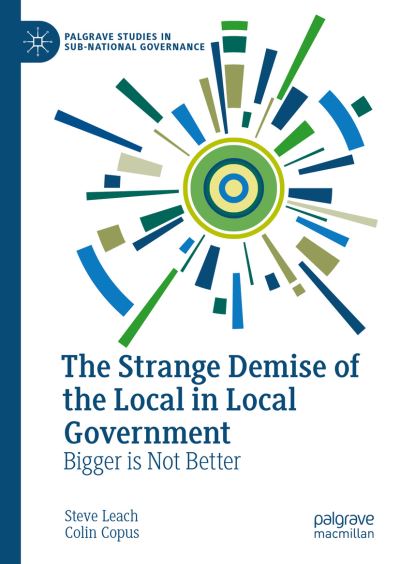 PALGRAVE STUDIES IN SUB-NATIONAL GOVERNANCE

The Strange Demise of the Local in Local Government
Bigger is Not Better

Steve Leach
Colin Copus

palgrave macmillan